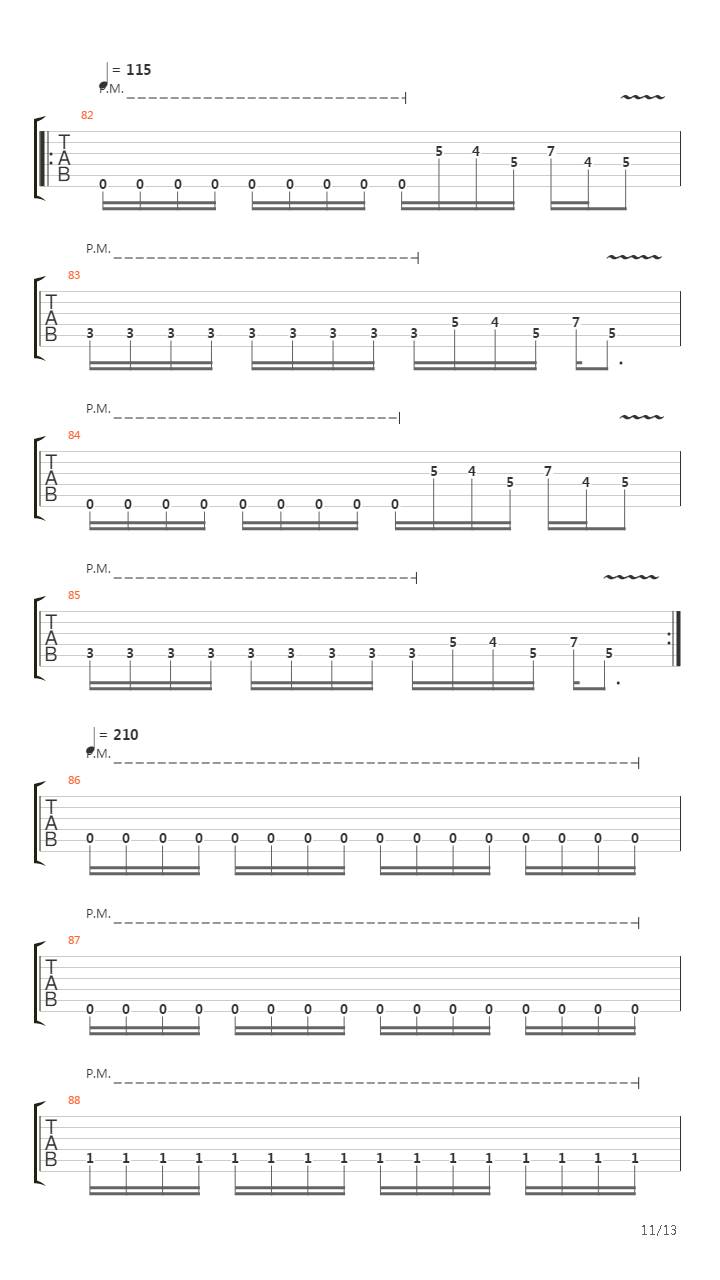 = 115
P.M.

82
T
A
B
0 0 0 0 0 0 0 0 0 5 4 5 7 4 5

P.M.

83
T
A
B
3 3 3 3 3 3 3 3 3 5 4 5 7 5

P.M.

84
T
A
B
0 0 0 0 0 0 0 0 0 5 4 5 7 4 5

P.M.

85
T
A
B
3 3 3 3 3 3 3 3 3 5 4 5 7 5

= 210
P.M.

86
T
A
B
0 0 0 0 0 0 0 0 0 0 0 0 0 0 0 0

P.M.

87
T
A
B
0 0 0 0 0 0 0 0 0 0 0 0 0 0 0 0

P.M.

88
T
A
B
1 1 1 1 1 1 1 1 1 1 1 1 1 1 1 1

11/13